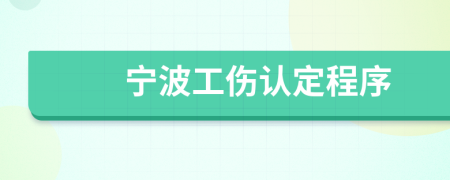 宁波工伤认定程序